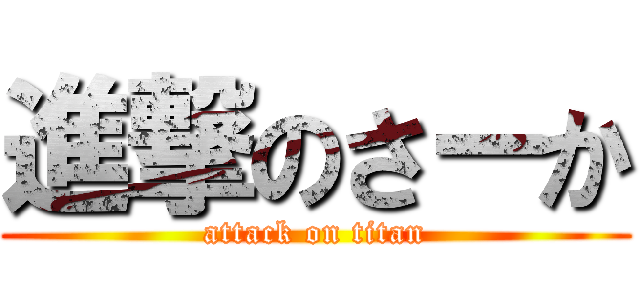 進撃のさーか
attack on titan